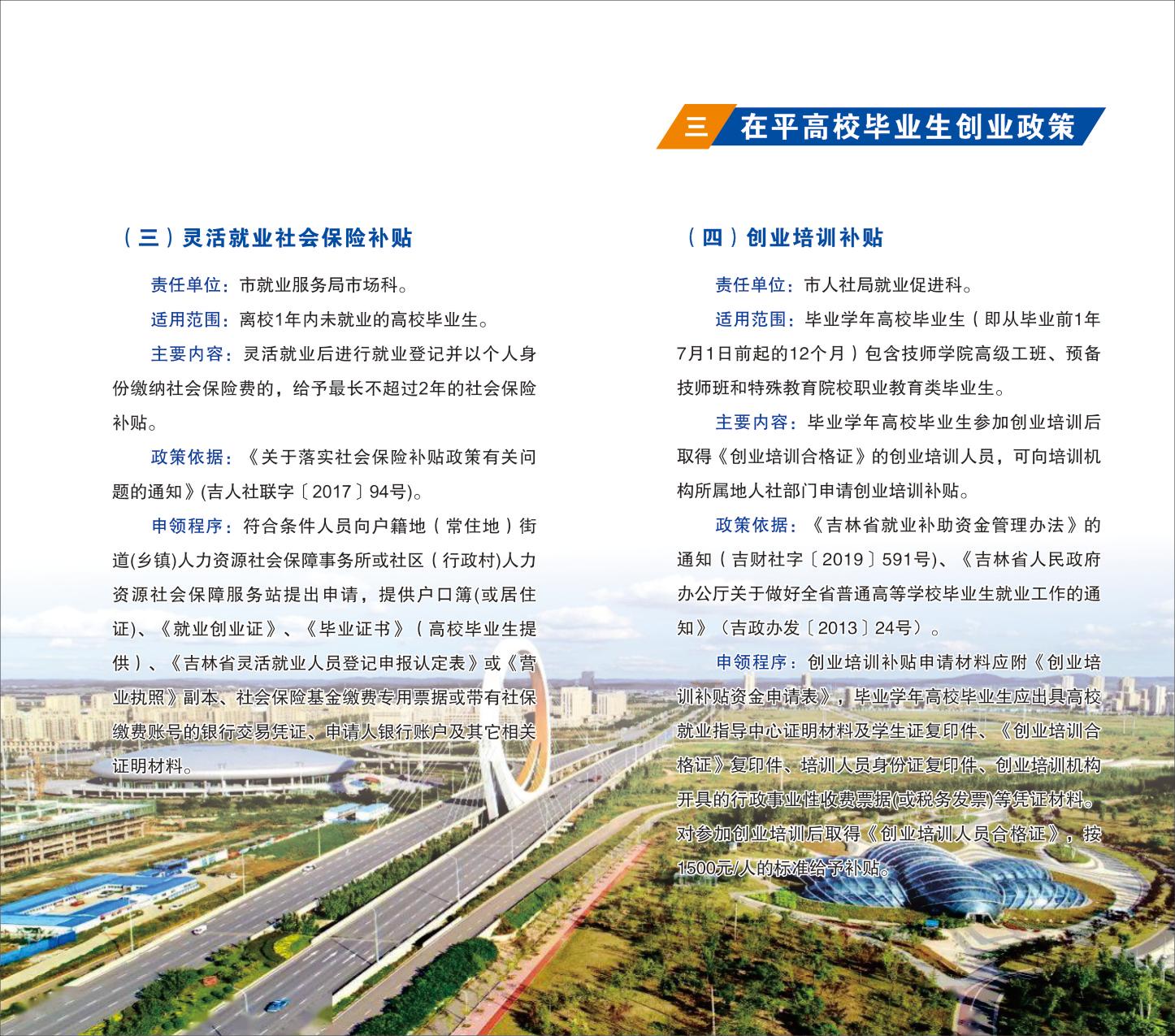 三 在平高校毕业生创业政策

（三）灵活就业社会保险补贴

责任单位：市就业服务局市场科。

适用范围：离校1年内未就业的高校毕业生。

主要内容：灵活就业后进行就业登记并以个人身份缴纳社会保险费的，给予最长不超过2年的社会保险补贴。

政策依据：《关于落实社会保险补贴政策有关问题的通知》(吉人社联字〔2017〕94号)。

申领程序：符合条件人员向户籍地（常住地）街道(乡镇)人力资源社会保障事务所或社区（行政村)人力资源社会保障服务站提出申请，提供户口簿(或居住证)、《就业创业证》、《毕业证书》（高校毕业生提供）、《吉林省灵活就业人员登记申报认定表》或《营业执照》副本、社会保险基金缴费专用票据或带有社保缴费账号的银行交易凭证、申请人银行账户及其它相关证明材料。

（四）创业培训补贴

责任单位：市人社局就业促进科。

适用范围：毕业学年高校毕业生（即从毕业前1年7月1日前起的12个月）包含技师学院高级工班、预备技师班和特殊教育院校职业教育类毕业生。

主要内容：毕业学年高校毕业生参加创业培训后取得《创业培训合格证》的创业培训人员，可向培训机构所属地人社部门申请创业培训补贴。

政策依据：《吉林省就业补助资金管理办法》的通知（吉财社字〔2019〕591号)、《吉林省人民政府办公厅关于做好全省普通高等学校毕业生就业工作的通知》（吉政办发〔2013〕24号）。

申领程序：创业培训补贴申请材料应附《创业培训补贴资金申请表》，毕业学年高校毕业生应出具高校就业指导中心证明材料及学生证复印件、《创业培训合格证》复印件、培训人员身份证复印件、创业培训机构开具的行政事业性收费票据(或税务发票)等凭证材料。对参加创业培训后取得《创业培训人员合格证》，按1500元/人的标准给予补贴。